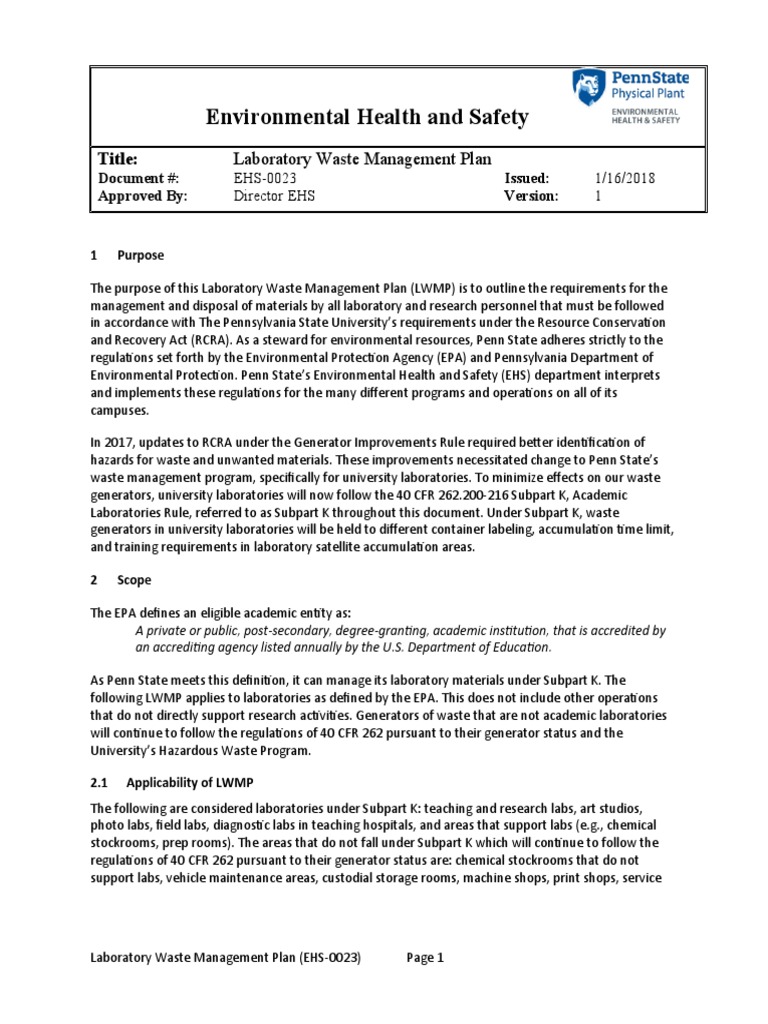 Environmental Health and Safety

PennState
Physical Plant
ENVIRONMENTAL HEALTH & SAFETY

| Title: | Laboratory Waste Management Plan | | |
|---|---|---|---|
| Document #: | EHS-0023 | Issued: | 1/16/2018 |
| Approved By: | Director EHS | Version: | 1 |

1 Purpose

The purpose of this Laboratory Waste Management Plan (LWMP) is to outline the requirements for the management and disposal of materials by all laboratory and research personnel that must be followed in accordance with The Pennsylvania State University's requirements under the Resource Conservation and Recovery Act (RCRA). As a steward for environmental resources, Penn State adheres strictly to the regulations set forth by the Environmental Protection Agency (EPA) and Pennsylvania Department of Environmental Protection. Penn State's Environmental Health and Safety (EHS) department interprets and implements these regulations for the many different programs and operations on all of its campuses.

In 2017, updates to RCRA under the Generator Improvements Rule required better identification of hazards for waste and unwanted materials. These improvements necessitated change to Penn State's waste management program, specifically for university laboratories. To minimize effects on our waste generators, university laboratories will now follow the 40 CFR 262.200-216 Subpart K, Academic Laboratories Rule, referred to as Subpart K throughout this document. Under Subpart K, waste generators in university laboratories will be held to different container labeling, accumulation time limit, and training requirements in laboratory satellite accumulation areas.

2 Scope

The EPA defines an eligible academic entity as:
A private or public, post-secondary, degree-granting, academic institution, that is accredited by an accrediting agency listed annually by the U.S. Department of Education.

As Penn State meets this definition, it can manage its laboratory materials under Subpart K. The following LWMP applies to laboratories as defined by the EPA. This does not include other operations that do not directly support research activities. Generators of waste that are not academic laboratories will continue to follow the regulations of 40 CFR 262 pursuant to their generator status and the University's Hazardous Waste Program.

2.1 Applicability of LWMP

The following are considered laboratories under Subpart K: teaching and research labs, art studios, photo labs, field labs, diagnostic labs in teaching hospitals, and areas that support labs (e.g., chemical stockrooms, prep rooms). The areas that do not fall under Subpart K which will continue to follow the regulations of 40 CFR 262 pursuant to their generator status are: chemical stockrooms that do not support labs, vehicle maintenance areas, custodial storage rooms, machine shops, print shops, service

Laboratory Waste Management Plan (EHS-0023) Page 1